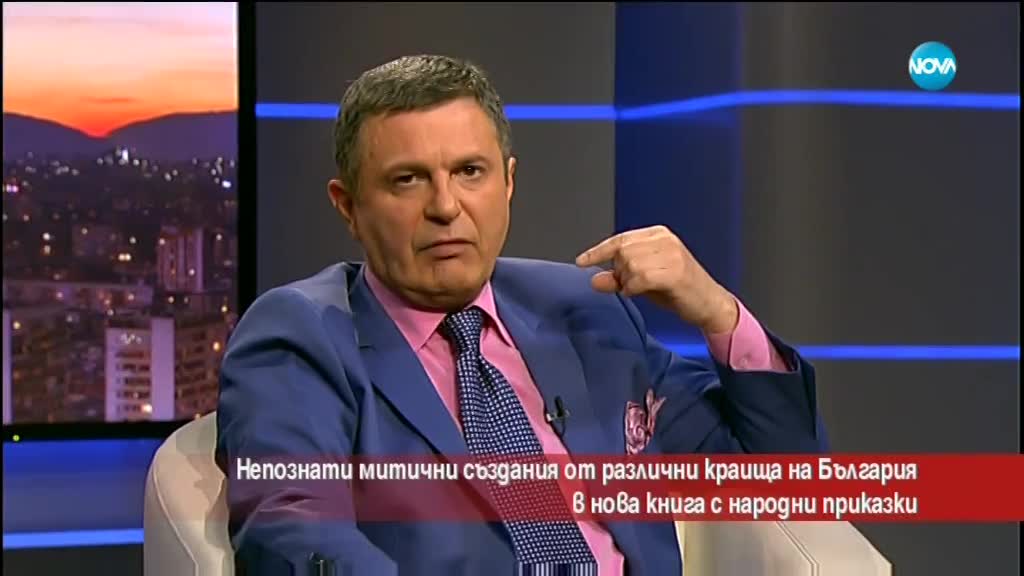 NOVA

Непознати митични създания от различни краища на България в нова книга с народни приказки